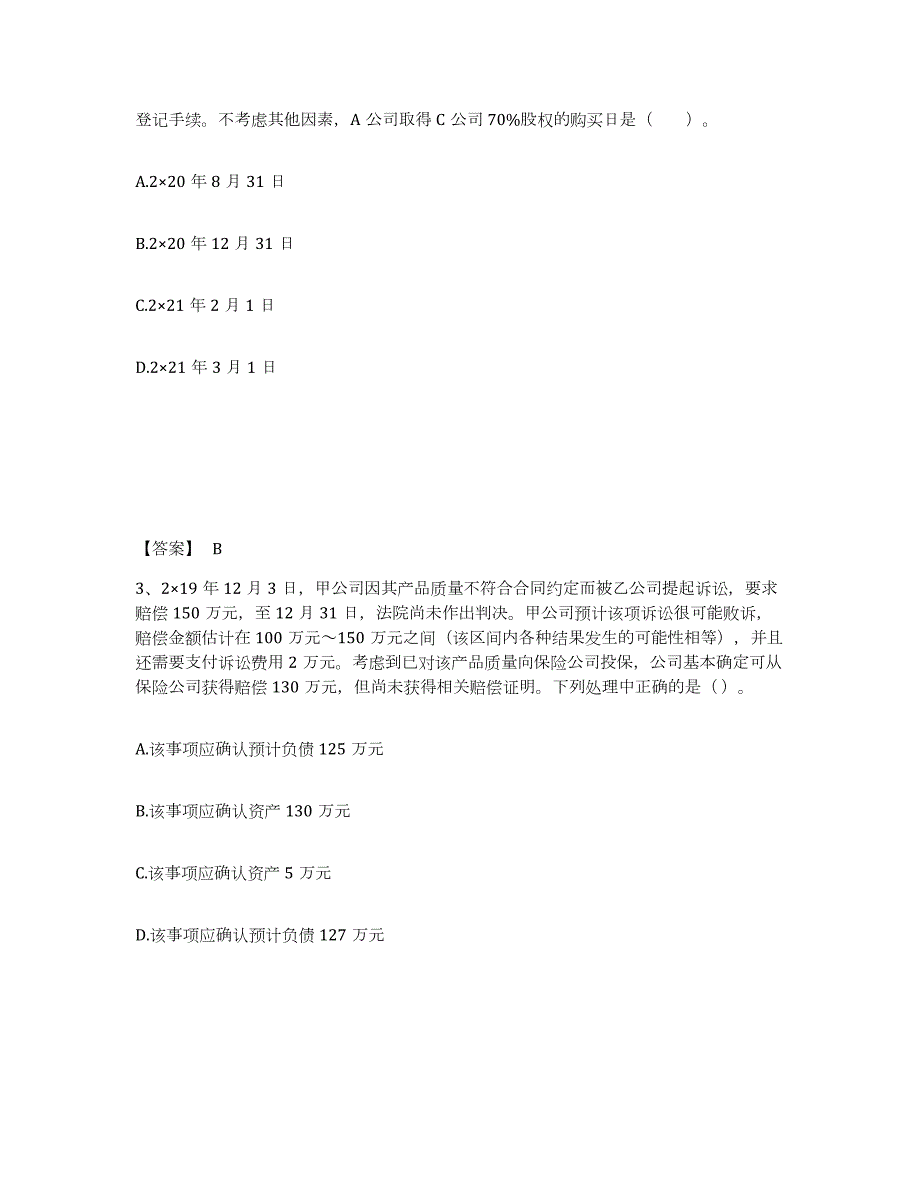 登记手续。不考虑其他因素，A 公司取得 C 公司 70%股权的购买日是（　）。

A.2×20 年 8 月 31 日

B.2×20 年 12 月 31 日

C.2×21 年 2 月 1 日

D.2×21 年 3 月 1 日

【答案】 B

3、2×19 年 12 月 3 日，甲公司因其产品质量不符合合同约定而被乙公司提起诉讼，要求赔偿 150 万元，至 12 月 31 日，法院尚未作出判决。甲公司预计该项诉讼很可能败诉，赔偿金额估计在 100 万元～150 万元之间（该区间内各种结果发生的可能性相等），并且还需要支付诉讼费用 2 万元。考虑到已对该产品质量向保险公司投保，公司基本确定可从保险公司获得赔偿 130 万元，但尚未获得相关赔偿证明。下列处理中正确的是（）。

A.该事项应确认预计负债 125 万元

B.该事项应确认资产 130 万元

C.该事项应确认资产 5 万元

D.该事项应确认预计负债 127 万元